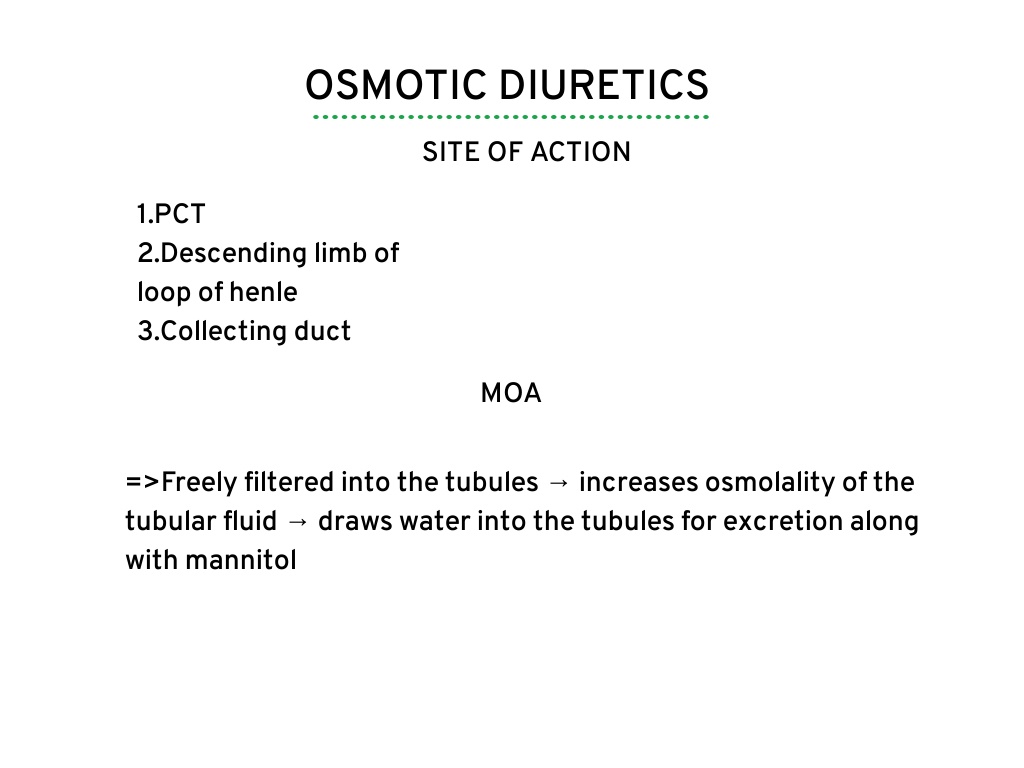 OSMOTIC DIURETICS

SITE OF ACTION

1.PCT
2.Descending limb of loop of henle
3.Collecting duct

MOA

=>Freely filtered into the tubules → increases osmolality of the tubular fluid → draws water into the tubules for excretion along with mannitol